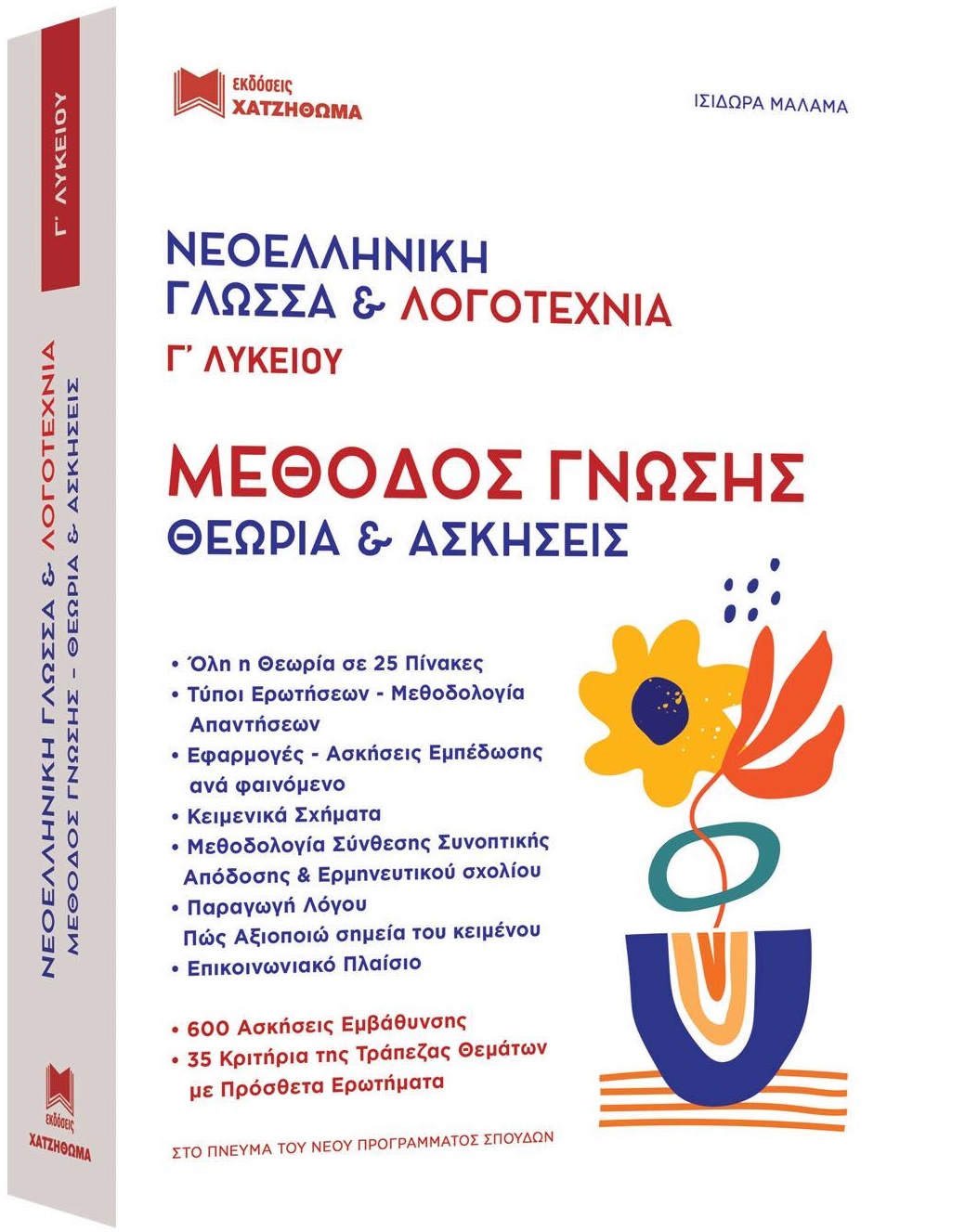 εκδόσεις
ΧΑΤΖΗΘΩΜΑ

ΙΣΙΔΩΡΑ ΜΑΛΑΜΑ

ΝΕΟΕΛΛΗΝΙΚΗ
ΓΛΩΣΣΑ & ΛΟΓΟΤΕΧΝΙΑ
Γ' ΛΥΚΕΙΟΥ

ΜΕΘΟΔΟΣ ΓΝΩΣΗΣ
ΘΕΩΡΙΑ & ΑΣΚΗΣΕΙΣ

• Όλη η Θεωρία σε 25 Πίνακες
• Τύποι Ερωτήσεων - Μεθοδολογία Απαντήσεων
• Εφαρμογές - Ασκήσεις Εμπέδωσης ανά φαινόμενο
• Κειμενικά Σχήματα
• Μεθοδολογία Σύνθεσης Συνοπτικής Απόδοσης & Ερμηνευτικού σχολίου
• Παραγωγή Λόγου Πώς Αξιοποιώ σημεία του κειμένου
• Επικοινωνιακό Πλαίσιο

• 600 Ασκήσεις Εμβάθυνσης
• 35 Κριτήρια της Τράπεζας Θεμάτων με Πρόσθετα Ερωτήματα

ΣΤΟ ΠΝΕΥΜΑ ΤΟΥ ΝΕΟΥ ΠΡΟΓΡΑΜΜΑΤΟΣ ΣΠΟΥΔΩΝ

Γ' ΛΥΚΕΙΟΥ
ΝΕΟΕΛΛΗΝΙΚΗ ΓΛΩΣΣΑ & ΛΟΓΟΤΕΧΝΙΑ
ΜΕΘΟΔΟΣ ΓΝΩΣΗΣ - ΘΕΩΡΙΑ & ΑΣΚΗΣΕΙΣ
εκδόσεις
ΧΑΤΖΗΘΩΜΑ